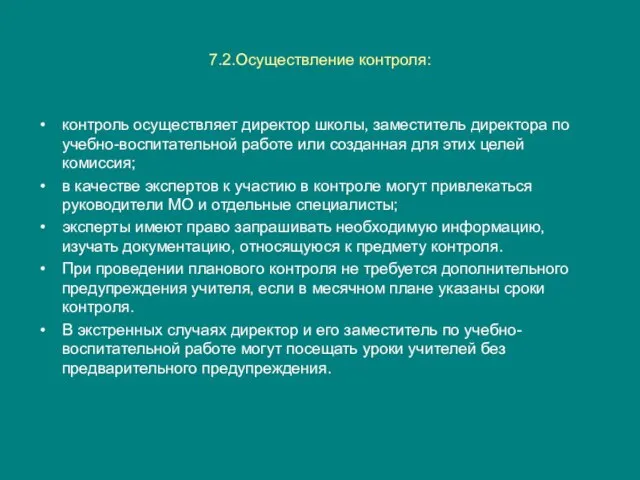 7.2.Осуществление контроля:

• контроль осуществляет директор школы, заместитель директора по учебно-воспитательной работе или созданная для этих целей комиссия;
• в качестве экспертов к участию в контроле могут привлекаться руководители МО и отдельные специалисты;
• эксперты имеют право запрашивать необходимую информацию, изучать документацию, относящуюся к предмету контроля.
• При проведении планового контроля не требуется дополнительного предупреждения учителя, если в месячном плане указаны сроки контроля.
• В экстренных случаях директор и его заместитель по учебно-воспитательной работе могут посещать уроки учителей без предварительного предупреждения.